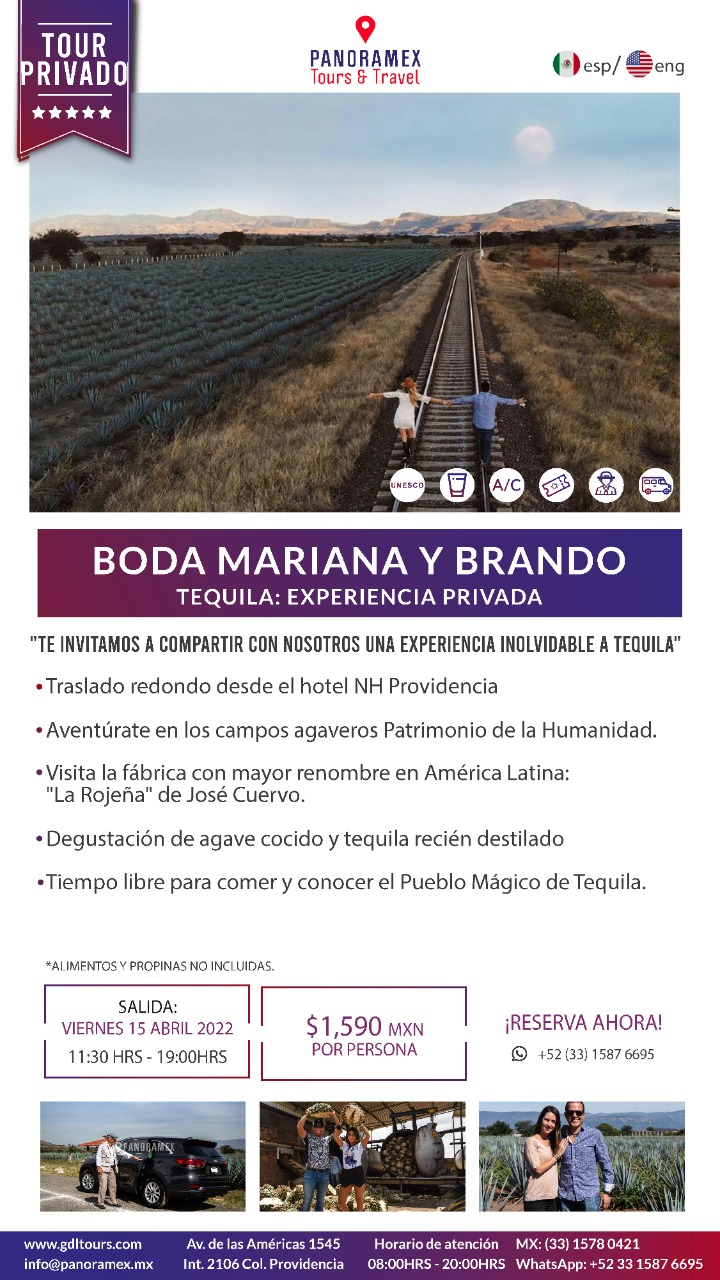 TOUR PRIVADO
★★★★★

PANORAMEX
Tours & Travel

esp/ eng

UNESCO A/C

BODA MARIANA Y BRANDO
TEQUILA: EXPERIENCIA PRIVADA

"TE INVITAMOS A COMPARTIR CON NOSOTROS UNA EXPERIENCIA INOLVIDABLE A TEQUILA"

• Traslado redondo desde el hotel NH Providencia

• Aventúrate en los campos agaveros Patrimonio de la Humanidad.

• Visita la fábrica con mayor renombre en América Latina: "La Rojeña" de José Cuervo.

• Degustación de agave cocido y tequila recién destilado

• Tiempo libre para comer y conocer el Pueblo Mágico de Tequila.

*ALIMENTOS Y PROPINAS NO INCLUIDAS.

SALIDA:
VIERNES 15 ABRIL 2022
11:30 HRS - 19:00HRS

$1,590 MXN
POR PERSONA

¡RESERVA AHORA!
+52 (33) 1587 6695

PANORAMEX

www.gdltours.com
info@panoramex.mx
Av. de las Américas 1545
Int. 2106 Col. Providencia
Horario de atención
08:00HRS - 20:00HRS
MX: (33) 1578 0421
WhatsApp: +52 33 1587 6695